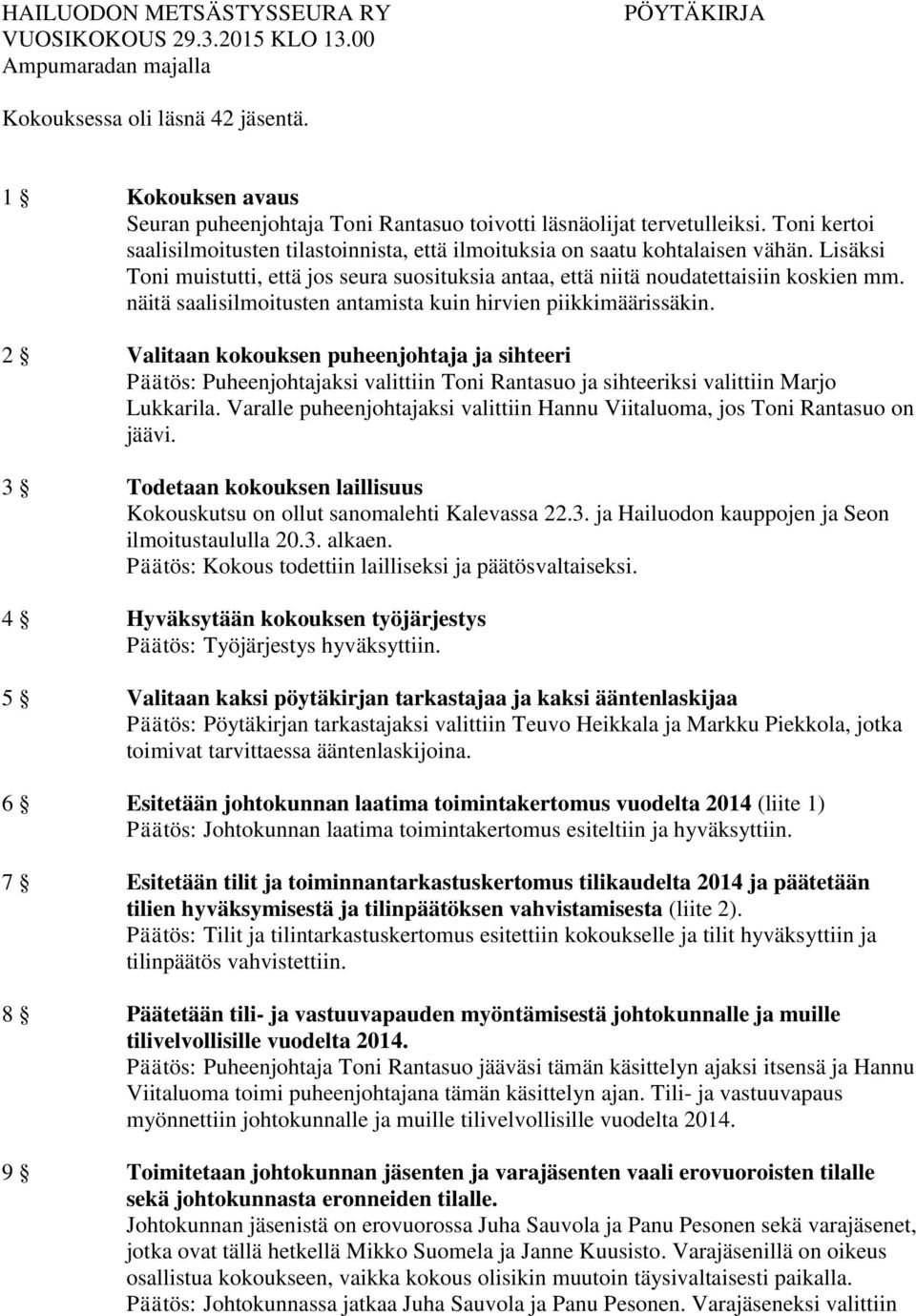 HAILUODON METSÄSTYSSEURA RY PÖYTÄKIRJA
VUOSIKOKOUS 29.3.2015 KLO 13.00
Ampumaradan majalla

Kokouksessa oli läsnä 42 jäsentä.

1 § Kokouksen avaus
Seuran puheenjohtaja Toni Rantasuo toivotti läsnäolijat tervetulleiksi. Toni kertoi saalisilmoitusten tilastoinnista, että ilmoituksia on saatu kohtalaisen vähän. Lisäksi Toni muistutti, että jos seura suosituksia antaa, että niitä noudatettaisiin koskien mm. näitä saalisilmoitusten antamista kuin hirvien piikkimäärissäkin.

2 § Valitaan kokouksen puheenjohtaja ja sihteeri
Päätös: Puheenjohtajaksi valittiin Toni Rantasuo ja sihteeriksi valittiin Marjo Lukkarila. Varalle puheenjohtajaksi valittiin Hannu Viitaluoma, jos Toni Rantasuo on jäävi.

3 § Todetaan kokouksen laillisuus
Kokouskutsu on ollut sanomalehti Kalevassa 22.3. ja Hailuodon kauppojen ja Seon ilmoitustaululla 20.3. alkaen.
Päätös: Kokous todettiin lailliseksi ja päätösvaltaiseksi.

4 § Hyväksytään kokouksen työjärjestys
Päätös: Työjärjestys hyväksyttiin.

5 § Valitaan kaksi pöytäkirjan tarkastajaa ja kaksi ääntenlaskijaa
Päätös: Pöytäkirjan tarkastajaksi valittiin Teuvo Heikkala ja Markku Piekkola, jotka toimivat tarvittaessa ääntenlaskijoina.

6 § Esitetään johtokunnan laatima toimintakertomus vuodelta 2014 (liite 1)
Päätös: Johtokunnan laatima toimintakertomus esiteltiin ja hyväksyttiin.

7 § Esitetään tilit ja toiminnantarkastuskertomus tilikaudelta 2014 ja päätetään tilien hyväksymisestä ja tilinpäätöksen vahvistamisesta (liite 2).
Päätös: Tilit ja tilintarkastuskertomus esitettiin kokoukselle ja tilit hyväksyttiin ja tilinpäätös vahvistettiin.

8 § Päätetään tili- ja vastuuvapauden myöntämisestä johtokunnalle ja muille tilivelvollisille vuodelta 2014.
Päätös: Puheenjohtaja Toni Rantasuo jääväsi tämän käsittelyn ajaksi itsensä ja Hannu Viitaluoma toimi puheenjohtajana tämän käsittelyn ajan. Tili- ja vastuuvapaus myönnettiin johtokunnalle ja muille tilivelvollisille vuodelta 2014.

9 § Toimitetaan johtokunnan jäsenten ja varajäsenten vaali erovuoroisten tilalle sekä johtokunnasta eronneiden tilalle.
Johtokunnan jäsenistä on erovuorossa Juha Sauvola ja Panu Pesonen sekä varajäsenet, jotka ovat tällä hetkellä Mikko Suomela ja Janne Kuusisto. Varajäsenillä on oikeus osallistua kokoukseen, vaikka kokous olisikin muutoin täysivaltaisesti paikalla.
Päätös: Johtokunnassa jatkaa Juha Sauvola ja Panu Pesonen. Varajäseneksi valittiin